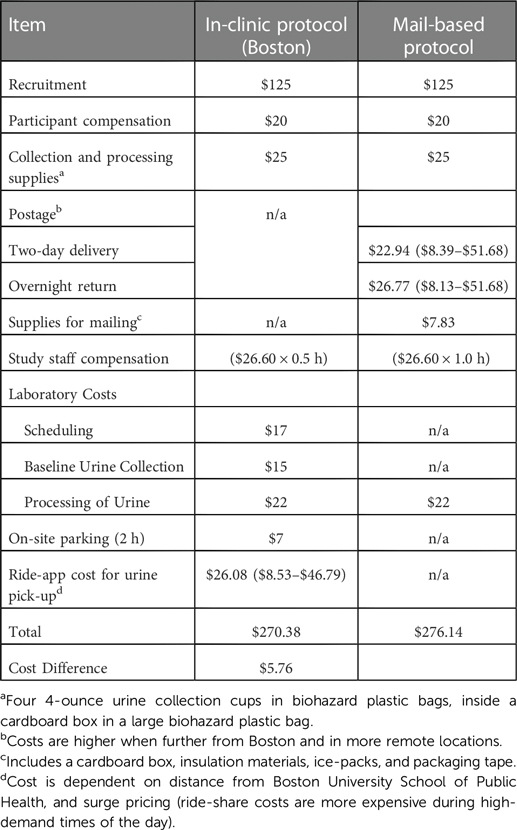 | Item | In-clinic protocol (Boston) | Mail-based protocol |
|---|---|---|
| Recruitment | \$125 | \$125 |
| Participant compensation | \$20 | \$20 |
| Collection and processing supplies$^a$ | \$25 | \$25 |
| Postage$^b$ | n/a | |
| Two-day delivery | | \$22.94 (\$8.39–\$51.68) |
| Overnight return | | \$26.77 (\$8.13–\$51.68) |
| Supplies for mailing$^c$ | n/a | \$7.83 |
| Study staff compensation | (\$26.60 × 0.5 h) | (\$26.60 × 1.0 h) |
| Laboratory Costs | | |
| Scheduling | \$17 | n/a |
| Baseline Urine Collection | \$15 | n/a |
| Processing of Urine | \$22 | \$22 |
| On-site parking (2 h) | \$7 | n/a |
| Ride-app cost for urine pick-up$^d$ | \$26.08 (\$8.53–\$46.79) | n/a |
| Total | \$270.38 | \$276.14 |
| Cost Difference | \$5.76 | |

$^a$Four 4-ounce urine collection cups in biohazard plastic bags, inside a cardboard box in a large biohazard plastic bag.
$^b$Costs are higher when further from Boston and in more remote locations.
$^c$Includes a cardboard box, insulation materials, ice-packs, and packaging tape.
$^d$Cost is dependent on distance from Boston University School of Public Health, and surge pricing (ride-share costs are more expensive during high-demand times of the day).